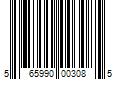 5 65990 00308 5